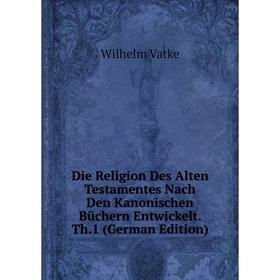 Wilhelm Vatke

Die Religion Des Alten Testamentes Nach Den Kanonischen Büchern Entwickelt. Th.1 (German Edition)